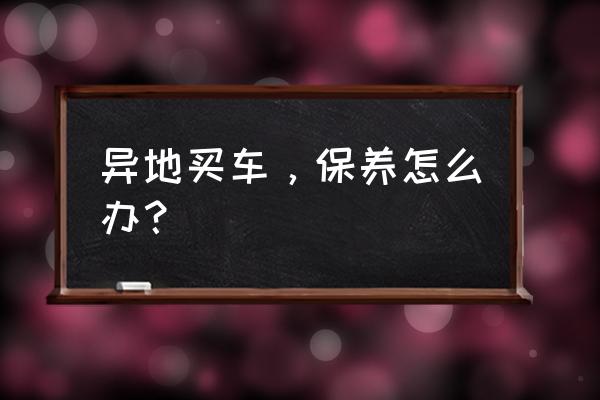 异地买车，保养怎么办？